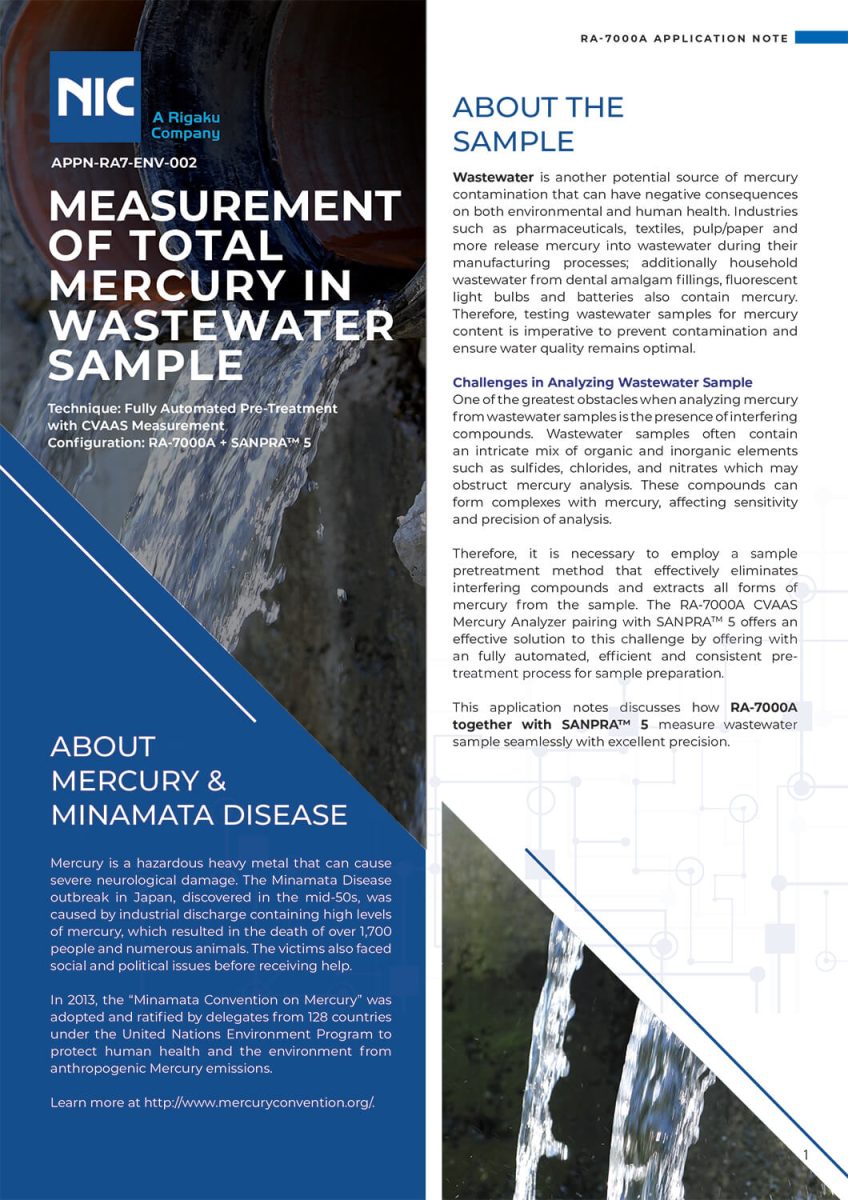 NIC
A Rigaku Company

APPN-RA7-ENV-002

MEASUREMENT OF TOTAL MERCURY IN WASTEWATER SAMPLE

Technique: Fully Automated Pre-Treatment with CVAAS Measurement
Configuration: RA-7000A + SANPRA™ 5

ABOUT MERCURY & MINAMATA DISEASE

Mercury is a hazardous heavy metal that can cause severe neurological damage. The Minamata Disease outbreak in Japan, discovered in the mid-50s, was caused by industrial discharge containing high levels of mercury, which resulted in the death of over 1,700 people and numerous animals. The victims also faced social and political issues before receiving help.

In 2013, the "Minamata Convention on Mercury" was adopted and ratified by delegates from 128 countries under the United Nations Environment Program to protect human health and the environment from anthropogenic Mercury emissions.

Learn more at http://www.mercuryconvention.org/.

RA-7000A APPLICATION NOTE

ABOUT THE SAMPLE

Wastewater is another potential source of mercury contamination that can have negative consequences on both environmental and human health. Industries such as pharmaceuticals, textiles, pulp/paper and more release mercury into wastewater during their manufacturing processes; additionally household wastewater from dental amalgam fillings, fluorescent light bulbs and batteries also contain mercury. Therefore, testing wastewater samples for mercury content is imperative to prevent contamination and ensure water quality remains optimal.

Challenges in Analyzing Wastewater Sample
One of the greatest obstacles when analyzing mercury from wastewater samples is the presence of interfering compounds. Wastewater samples often contain an intricate mix of organic and inorganic elements such as sulfides, chlorides, and nitrates which may obstruct mercury analysis. These compounds can form complexes with mercury, affecting sensitivity and precision of analysis.

Therefore, it is necessary to employ a sample pretreatment method that effectively eliminates interfering compounds and extracts all forms of mercury from the sample. The RA-7000A CVAAS Mercury Analyzer pairing with SANPRA™ 5 offers an effective solution to this challenge by offering with an fully automated, efficient and consistent pre-treatment process for sample preparation.

This application notes discusses how RA-7000A together with SANPRA™ 5 measure wastewater sample seamlessly with excellent precision.

1